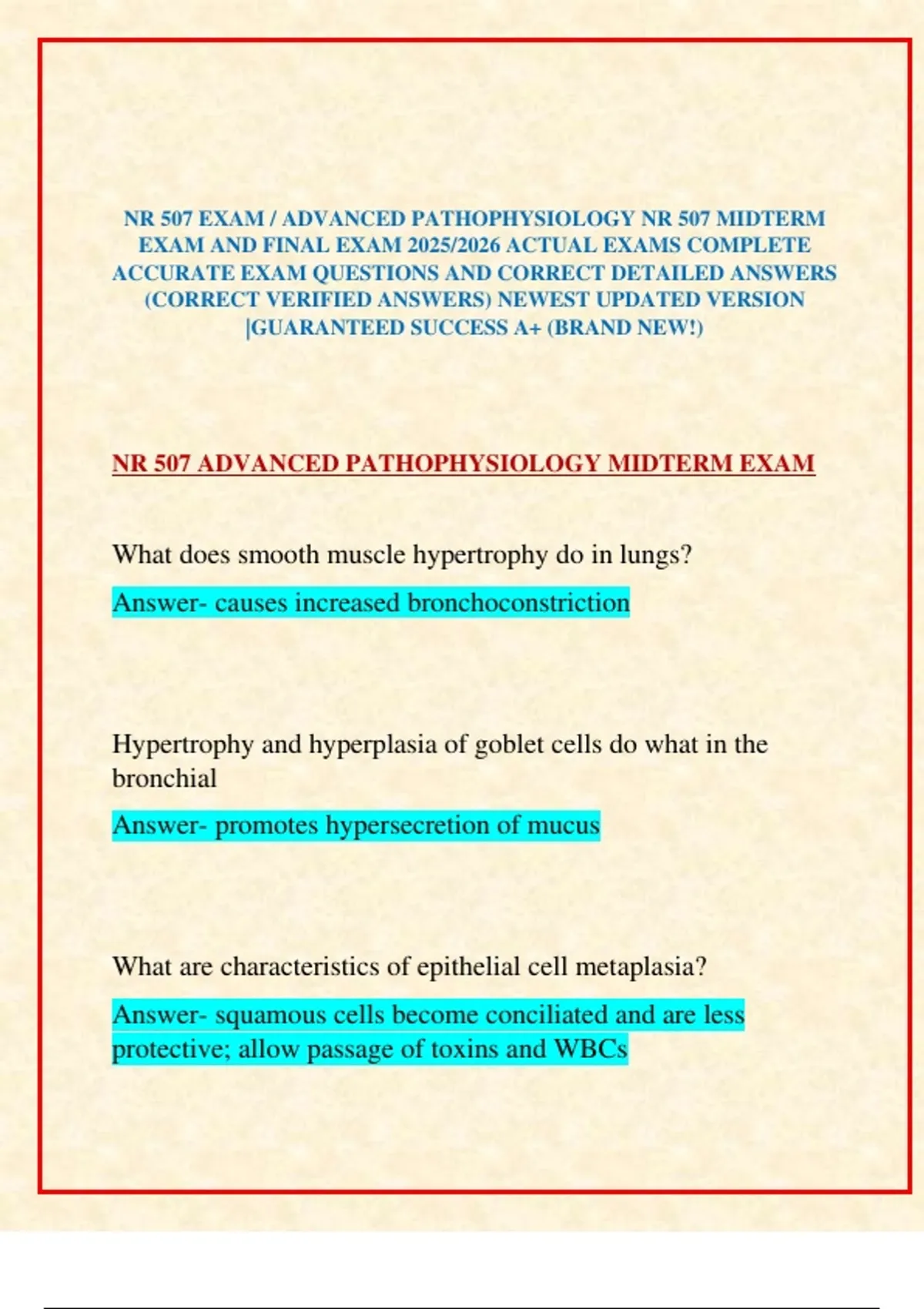 NR 507 EXAM / ADVANCED PATHOPHYSIOLOGY NR 507 MIDTERM EXAM AND FINAL EXAM 2025/2026 ACTUAL EXAMS COMPLETE ACCURATE EXAM QUESTIONS AND CORRECT DETAILED ANSWERS (CORRECT VERIFIED ANSWERS) NEWEST UPDATED VERSION |GUARANTEED SUCCESS A+ (BRAND NEW!)

NR 507 ADVANCED PATHOPHYSIOLOGY MIDTERM EXAM

What does smooth muscle hypertrophy do in lungs?

Answer- causes increased bronchoconstriction

Hypertrophy and hyperplasia of goblet cells do what in the bronchial

Answer- promotes hypersecretion of mucus

What are characteristics of epithelial cell metaplasia?

Answer- squamous cells become conciliated and are less protective; allow passage of toxins and WBCs